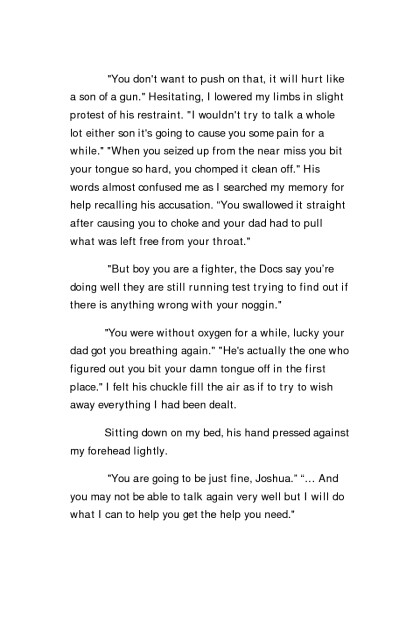 "You don't want to push on that, it will hurt like a son of a gun." Hesitating, I lowered my limbs in slight protest of his restraint. "I wouldn't try to talk a whole lot either son it's going to cause you some pain for a while." "When you seized up from the near miss you bit your tongue so hard, you chomped it clean off." His words almost confused me as I searched my memory for help recalling his accusation. "You swallowed it straight after causing you to choke and your dad had to pull what was left free from your throat."

"But boy you are a fighter, the Docs say you're doing well they are still running test trying to find out if there is anything wrong with your noggin."

"You were without oxygen for a while, lucky your dad got you breathing again." "He's actually the one who figured out you bit your damn tongue off in the first place." I felt his chuckle fill the air as if to try to wish away everything I had been dealt.

Sitting down on my bed, his hand pressed against my forehead lightly.

"You are going to be just fine, Joshua." "... And you may not be able to talk again very well but I will do what I can to help you get the help you need."